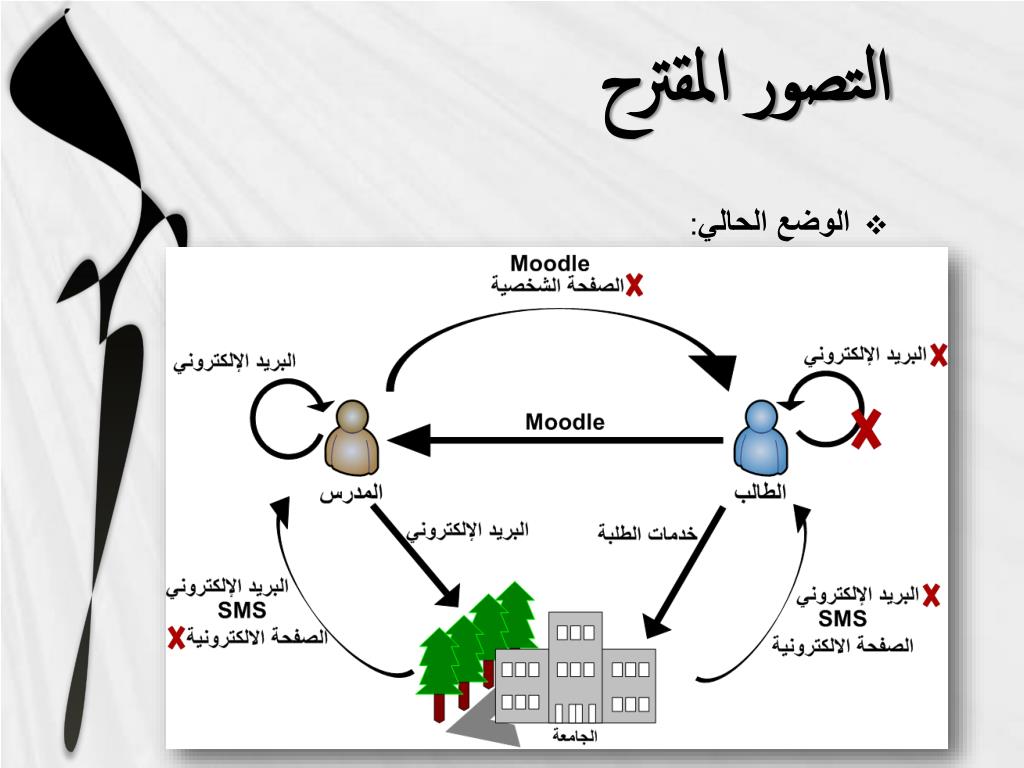 التصور المقترح

❖ الوضع الحالي:

Moodle
الصفحة الشخصية

البريد الإلكتروني

البريد الإلكتروني

Moodle

المدرس

الطالب

البريد الإلكتروني

خدمات الطلبة

البريد الإلكتروني
SMS
الصفحة الالكترونية

البريد الإلكتروني
SMS
الصفحة الالكترونية

الجامعة